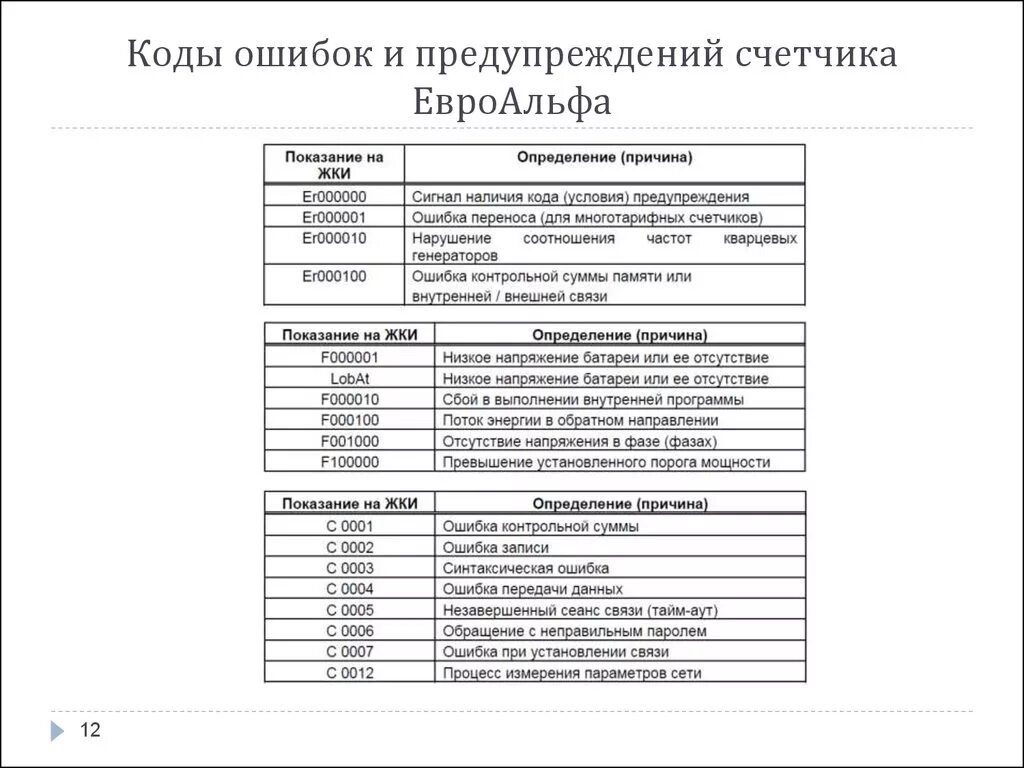 Коды ошибок и предупреждений счетчика ЕвроАльфа

| Показание на ЖКИ | Определение (причина) |
|---|---|
| Er000000 | Сигнал наличия кода (условия) предупреждения |
| Er000001 | Ошибка переноса (для многотарифных счетчиков) |
| Er000010 | Нарушение соотношения частот кварцевых генераторов |
| Er000100 | Ошибка контрольной суммы памяти или внутренней / внешней связи |

| Показание на ЖКИ | Определение (причина) |
|---|---|
| F000001 | Низкое напряжение батареи или ее отсутствие |
| LobAt | Низкое напряжение батареи или ее отсутствие |
| F000010 | Сбой в выполнении внутренней программы |
| F000100 | Поток энергии в обратном направлении |
| F001000 | Отсутствие напряжения в фазе (фазах) |
| F100000 | Превышение установленного порога мощности |

| Показание на ЖКИ | Определение (причина) |
|---|---|
| C 0001 | Ошибка контрольной суммы |
| C 0002 | Ошибка записи |
| C 0003 | Синтаксическая ошибка |
| C 0004 | Ошибка передачи данных |
| C 0005 | Незавершенный сеанс связи (тайм-аут) |
| C 0006 | Обращение с неправильным паролем |
| C 0007 | Ошибка при установлении связи |
| C 0012 | Процесс измерения параметров сети |

12